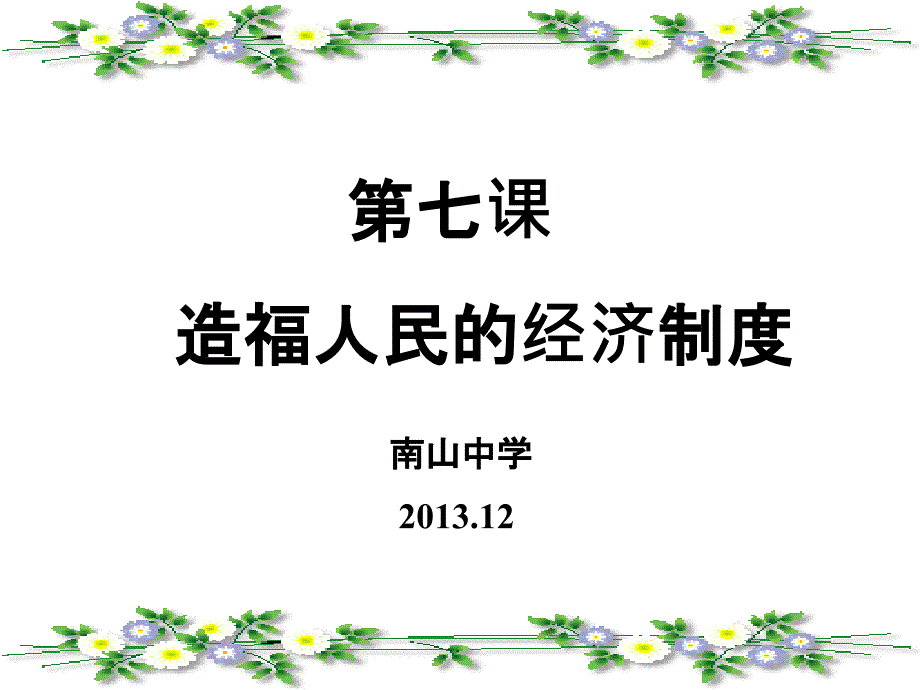 第七课

造福人民的经济制度

南山中学

2013.12